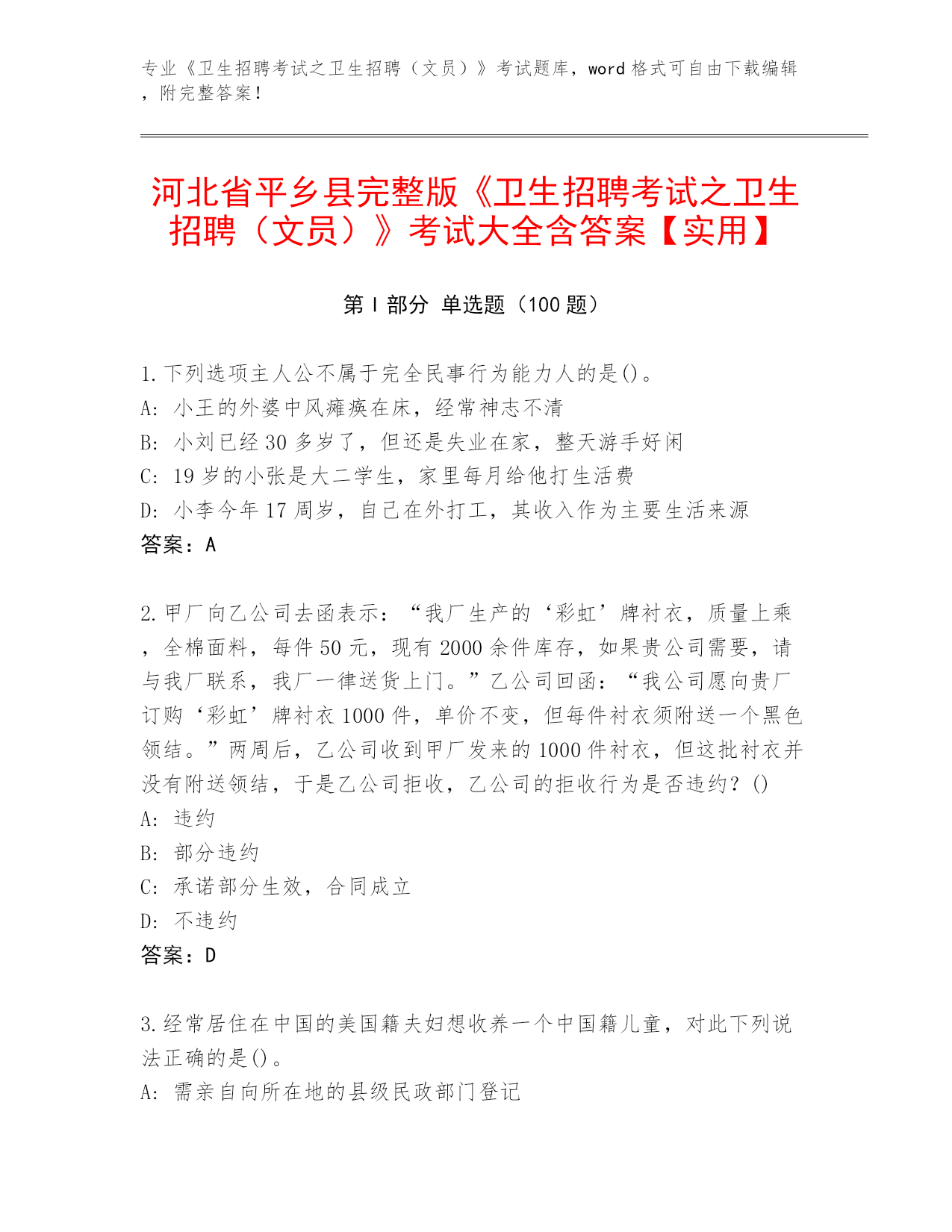 专业《卫生招聘考试之卫生招聘（文员）》考试题库，word 格式可自由下载编辑，附完整答案！

河北省平乡县完整版《卫生招聘考试之卫生招聘（文员）》考试大全含答案【实用】

第 I 部分 单选题（100 题）

1.下列选项主人公不属于完全民事行为能力人的是()。
A: 小王的外婆中风瘫痪在床，经常神志不清
B: 小刘已经 30 多岁了，但还是失业在家，整天游手好闲
C: 19 岁的小张是大二学生，家里每月给他打生活费
D: 小李今年 17 周岁，自己在外打工，其收入作为主要生活来源
答案：A

2.甲厂向乙公司去函表示：“我厂生产的‘彩虹’牌衬衣，质量上乘，全棉面料，每件 50 元，现有 2000 余件库存，如果贵公司需要，请与我厂联系，我厂一律送货上门。”乙公司回函：“我公司愿向贵厂订购‘彩虹’牌衬衣 1000 件，单价不变，但每件衬衣须附送一个黑色领结。”两周后，乙公司收到甲厂发来的 1000 件衬衣，但这批衬衣并没有附送领结，于是乙公司拒收，乙公司的拒收行为是否违约？()
A: 违约
B: 部分违约
C: 承诺部分生效，合同成立
D: 不违约
答案：D

3.经常居住在中国的美国籍夫妇想收养一个中国籍儿童，对此下列说法正确的是()。
A: 需亲自向所在地的县级民政部门登记